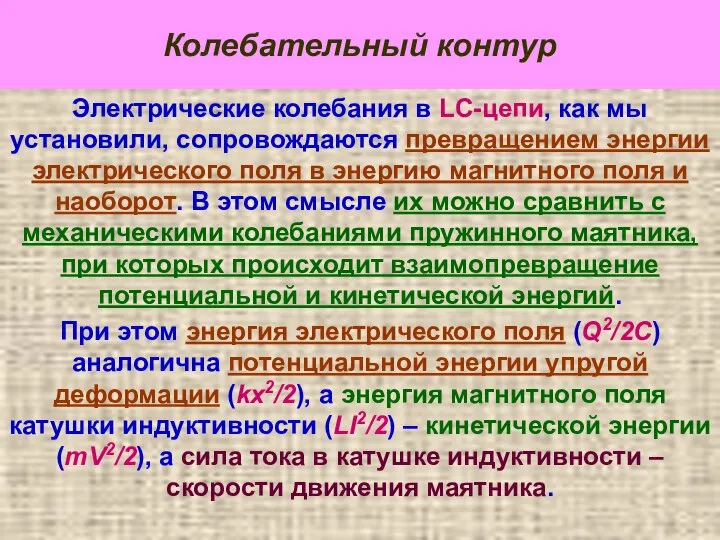 Колебательный контур

Электрические колебания в LC-цепи, как мы установили, сопровождаются превращением энергии электрического поля в энергию магнитного поля и наоборот. В этом смысле их можно сравнить с механическими колебаниями пружинного маятника, при которых происходит взаимопревращение потенциальной и кинетической энергий.

При этом энергия электрического поля ($Q^2/2C$) аналогична потенциальной энергии упругой деформации ($kx^2/2$), а энергия магнитного поля катушки индуктивности ($LI^2/2$) – кинетической энергии ($mV^2/2$), а сила тока в катушке индуктивности – скорости движения маятника.